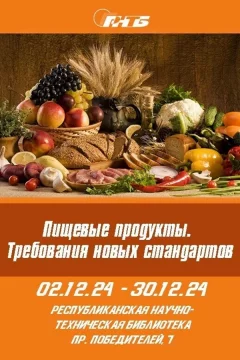 НТБ

Пищевые продукты. Требования новых стандартов

02.12.24 - 30.12.24

РЕСПУБЛИКАНСКАЯ НАУЧНО-ТЕХНИЧЕСКАЯ БИБЛИОТЕКА
ПР. ПОБЕДИТЕЛЕЙ, 7